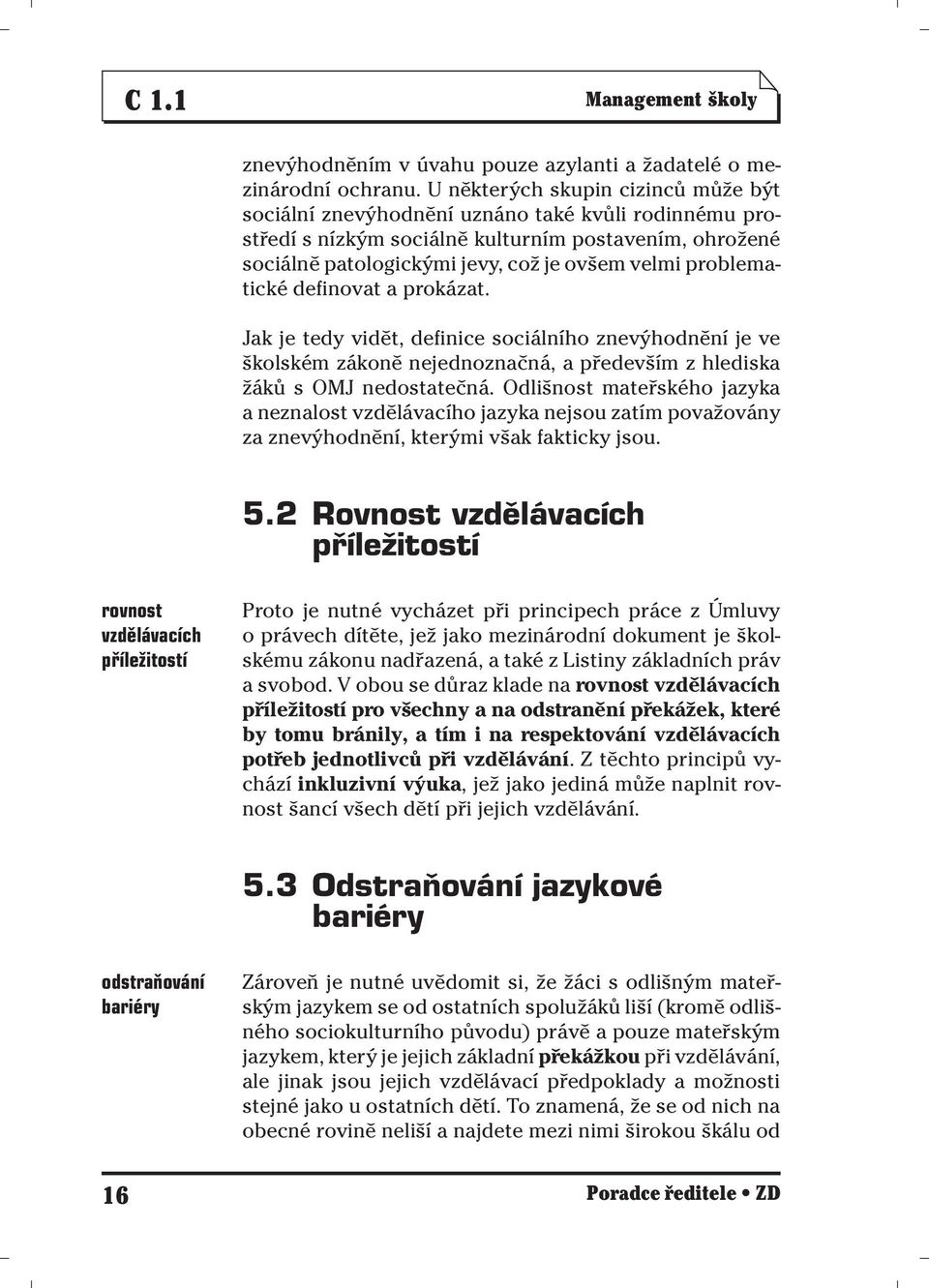 C 1.1

Management školy

znevýhodněním v úvahu pouze azylanti a žadatelé o mezinárodní ochranu. U některých skupin cizinců může být sociální znevýhodnění uznáno také kvůli rodinnému prostředí s nízkým sociálně kulturním postavením, ohrožené sociálně patologickými jevy, což je ovšem velmi problematické definovat a prokázat.

Jak je tedy vidět, definice sociálního znevýhodnění je ve školském zákoně nejednoznačná, a především z hlediska žáků s OMJ nedostatečná. Odlišnost mateřského jazyka a neznalost vzdělávacího jazyka nejsou zatím považovány za znevýhodnění, kterými však fakticky jsou.

5.2 Rovnost vzdělávacích příležitostí

rovnost vzdělávacích příležitostí

Proto je nutné vycházet při principech práce z Úmluvy o právech dítěte, jež jako mezinárodní dokument je školskému zákonu nadřazená, a také z Listiny základních práv a svobod. V obou se důraz klade na rovnost vzdělávacích příležitostí pro všechny a na odstranění překážek, které by tomu bránily, a tím i na respektování vzdělávacích potřeb jednotlivců při vzdělávání. Z těchto principů vychází inkluzivní výuka, jež jako jediná může naplnit rovnost šancí všech dětí při jejich vzdělávání.

5.3 Odstraňování jazykové bariéry

odstraňování bariéry

Zároveň je nutné uvědomit si, že žáci s odlišným mateřským jazykem se od ostatních spolužáků liší (kromě odlišného sociokulturního původu) právě a pouze mateřským jazykem, který je jejich základní překážkou při vzdělávání, ale jinak jsou jejich vzdělávací předpoklady a možnosti stejné jako u ostatních dětí. To znamená, že se od nich na obecné rovině neliší a najdete mezi nimi širokou škálu od

16

Poradce ředitele • ZD